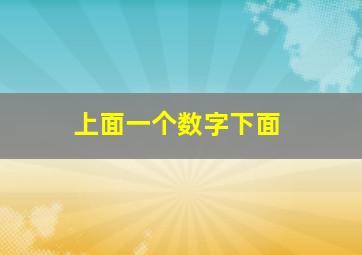 上面一个数字下面